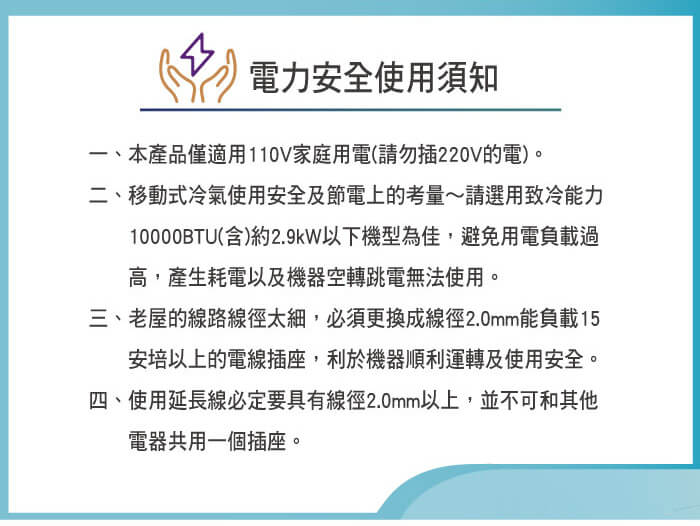 電力安全使用須知

一、本產品僅適用110V家庭用電(請勿插220V的電)。

二、移動式冷氣使用安全及節電上的考量~請選用致冷能力10000BTU(含)約2.9kW以下機型為佳，避免用電負載過高，產生耗電以及機器空轉跳電無法使用。

三、老屋的線路線徑太細，必須更換成線徑2.0mm能負載15安培以上的電線插座，利於機器順利運轉及使用安全。

四、使用延長線必定要具有線徑2.0mm以上，並不可和其他電器共用一個插座。